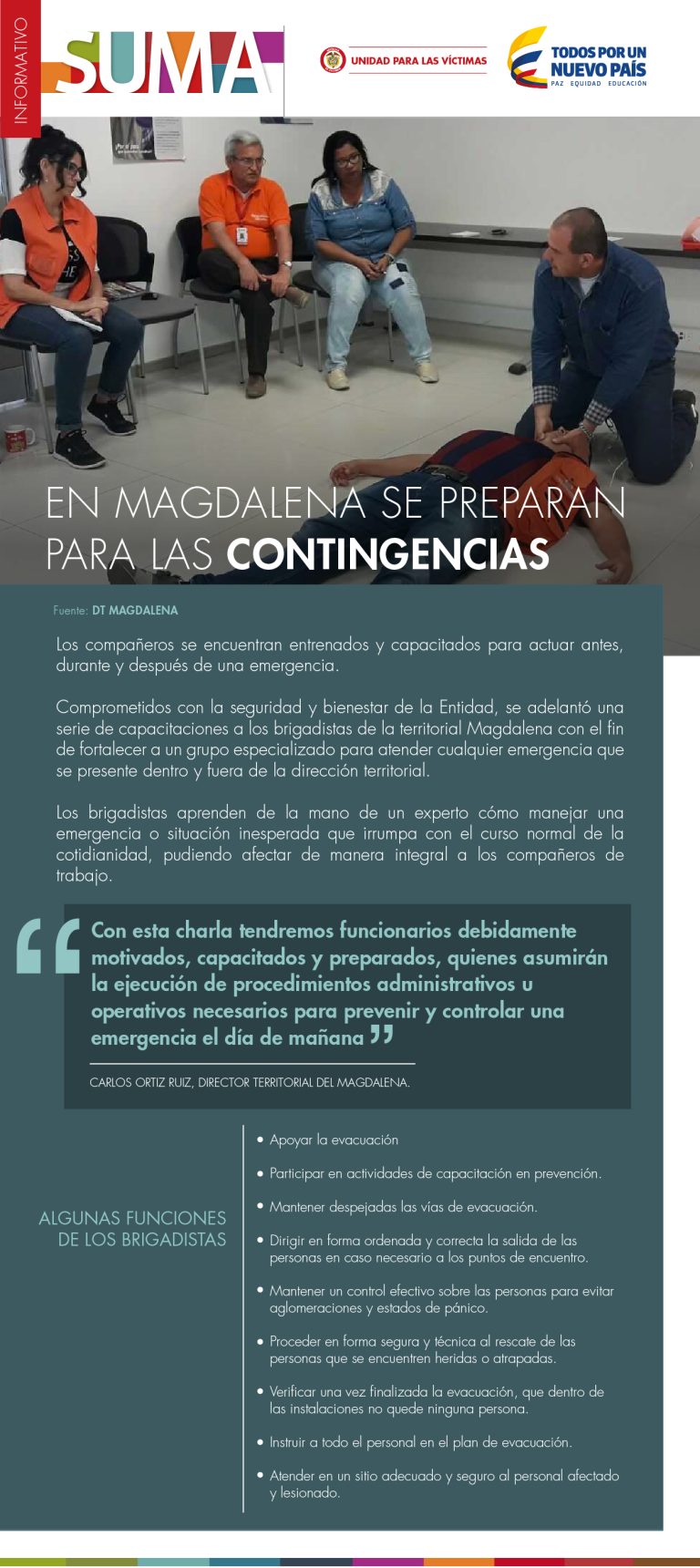 INFORMATIVO

SUMA

UNIDAD PARA LAS VÍCTIMAS

TODOS POR UN NUEVO PAÍS
PAZ EQUIDAD EDUCACIÓN

EN MAGDALENA SE PREPARAN PARA LAS CONTINGENCIAS

Fuente: DT MAGDALENA

Los compañeros se encuentran entrenados y capacitados para actuar antes, durante y después de una emergencia.

Comprometidos con la seguridad y bienestar de la Entidad, se adelantó una serie de capacitaciones a los brigadistas de la territorial Magdalena con el fin de fortalecer a un grupo especializado para atender cualquier emergencia que se presente dentro y fuera de la dirección territorial.

Los brigadistas aprenden de la mano de un experto cómo manejar una emergencia o situación inesperada que irrumpa con el curso normal de la cotidianidad, pudiendo afectar de manera integral a los compañeros de trabajo.

“Con esta charla tendremos funcionarios debidamente motivados, capacitados y preparados, quienes asumirán la ejecución de procedimientos administrativos u operativos necesarios para prevenir y controlar una emergencia el día de mañana”

CARLOS ORTIZ RUIZ, DIRECTOR TERRITORIAL DEL MAGDALENA.

ALGUNAS FUNCIONES DE LOS BRIGADISTAS

• Apoyar la evacuación
• Participar en actividades de capacitación en prevención.
• Mantener despejadas las vías de evacuación.
• Dirigir en forma ordenada y correcta la salida de las personas en caso necesario a los puntos de encuentro.
• Mantener un control efectivo sobre las personas para evitar aglomeraciones y estados de pánico.
• Proceder en forma segura y técnica al rescate de las personas que se encuentren heridas o atrapadas.
• Verificar una vez finalizada la evacuación, que dentro de las instalaciones no quede ninguna persona.
• Instruir a todo el personal en el plan de evacuación.
• Atender en un sitio adecuado y seguro al personal afectado y lesionado.